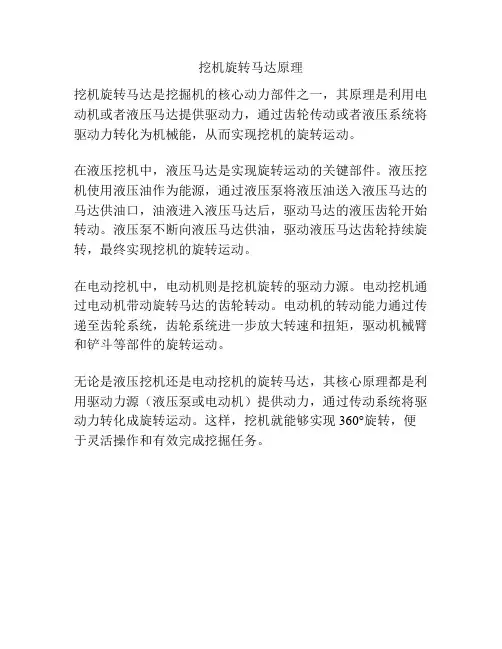 挖机旋转马达原理

挖机旋转马达是挖掘机的核心动力部件之一，其原理是利用电动机或者液压马达提供驱动力，通过齿轮传动或者液压系统将驱动力转化为机械能，从而实现挖机的旋转运动。

在液压挖机中，液压马达是实现旋转运动的关键部件。液压挖机使用液压油作为能源，通过液压泵将液压油送入液压马达的马达供油口，油液进入液压马达后，驱动马达的液压齿轮开始转动。液压泵不断向液压马达供油，驱动液压马达齿轮持续旋转，最终实现挖机的旋转运动。

在电动挖机中，电动机则是挖机旋转的驱动力源。电动挖机通过电动机带动旋转马达的齿轮转动。电动机的转动能力通过传递至齿轮系统，齿轮系统进一步放大转速和扭矩，驱动机械臂和铲斗等部件的旋转运动。

无论是液压挖机还是电动挖机的旋转马达，其核心原理都是利用驱动力源（液压泵或电动机）提供动力，通过传动系统将驱动力转化成旋转运动。这样，挖机就能够实现 360°旋转，便于灵活操作和有效完成挖掘任务。